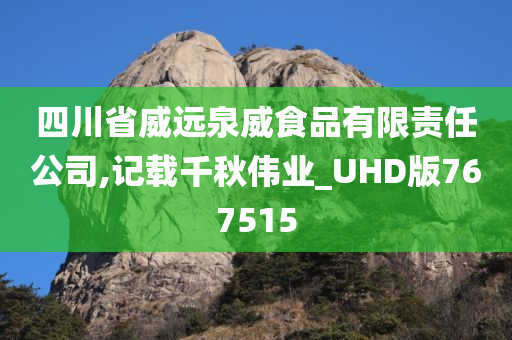 四川省威远泉威食品有限责任公司,记载千秋伟业_UHD版767515